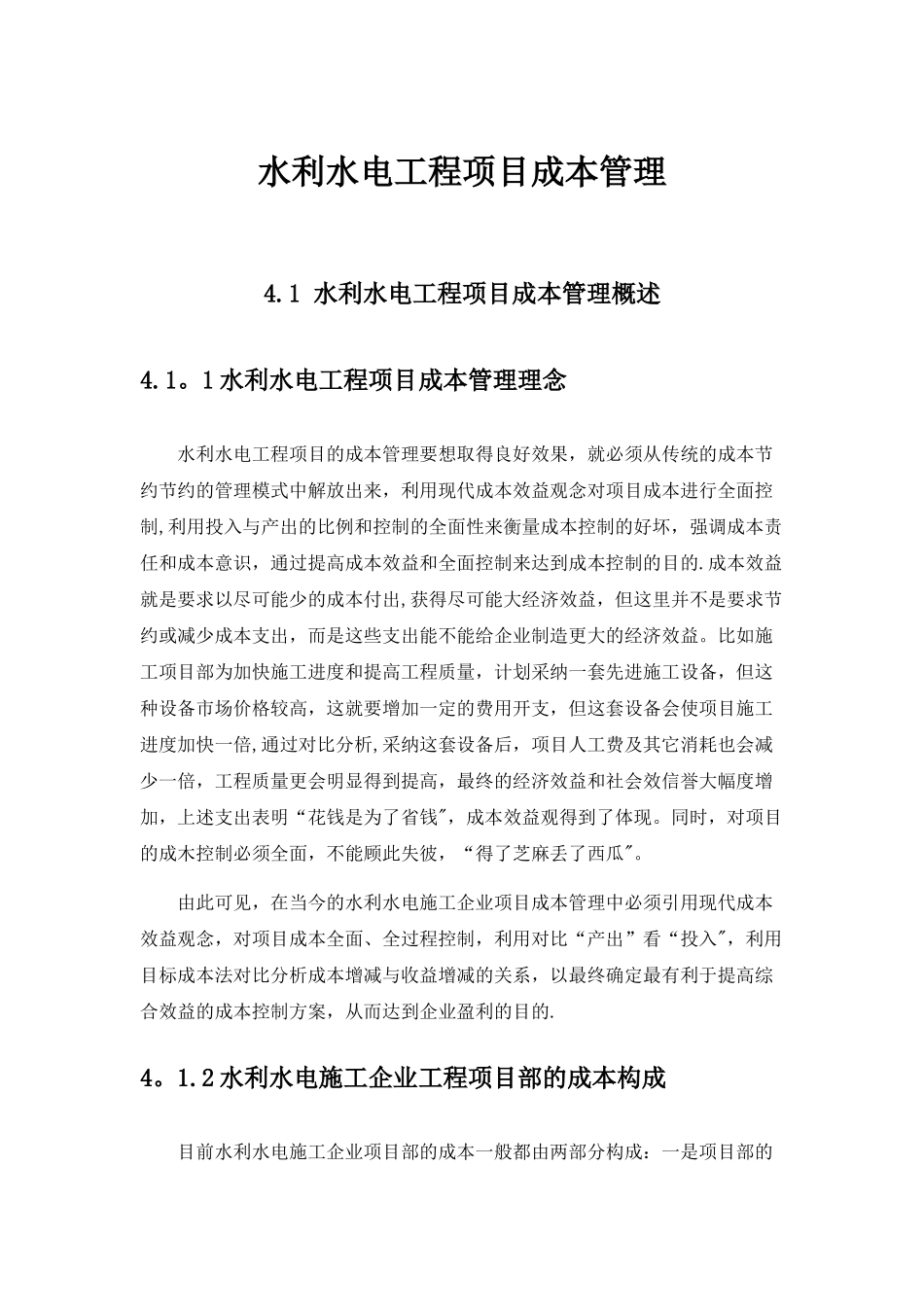 水利水电工程项目成本管理

4.1 水利水电工程项目成本管理概述

4.1。1水利水电工程项目成本管理理念

水利水电工程项目的成本管理要想取得良好效果，就必须从传统的成本节约节约的管理模式中解放出来，利用现代成本效益观念对项目成本进行全面控制,利用投入与产出的比例和控制的全面性来衡量成本控制的好坏，强调成本责任和成本意识，通过提高成本效益和全面控制来达到成本控制的目的.成本效益就是要求以尽可能少的成本付出,获得尽可能大经济效益，但这里并不是要求节约或减少成本支出，而是这些支出能不能给企业制造更大的经济效益。比如施工项目部为加快施工进度和提高工程质量，计划采纳一套先进施工设备，但这种设备市场价格较高，这就要增加一定的费用开支，但这套设备会使项目施工进度加快一倍,通过对比分析,采纳这套设备后，项目人工费及其它消耗也会减少一倍，工程质量更会明显得到提高，最终的经济效益和社会效信誉大幅度增加，上述支出表明“花钱是为了省钱"，成本效益观得到了体现。同时，对项目的成木控制必须全面，不能顾此失彼，“得了芝麻丢了西瓜"。

由此可见，在当今的水利水电施工企业项目成本管理中必须引用现代成本效益观念，对项目成本全面、全过程控制，利用对比“产出”看“投入"，利用目标成本法对比分析成本增减与收益增减的关系，以最终确定最有利于提高综合效益的成本控制方案，从而达到企业盈利的目的.

4。1.2水利水电施工企业工程项目部的成本构成

目前水利水电施工企业项目部的成本一般都由两部分构成：一是项目部的